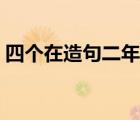 四个在造句二年